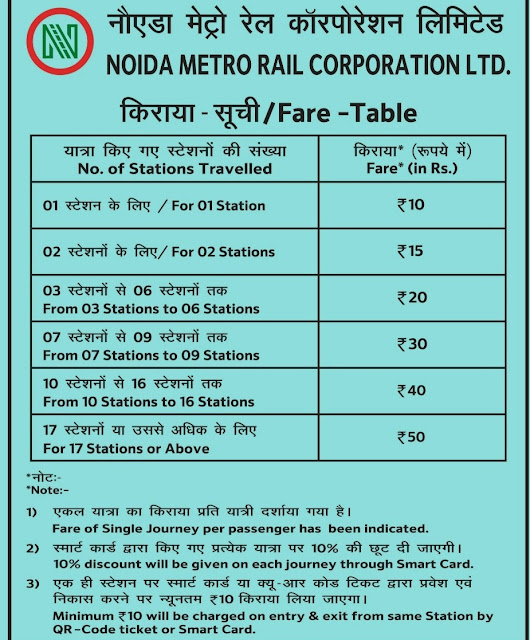 नौएडा मेट्रो रेल कॉरपोरेशन लिमिटेड
NOIDA METRO RAIL CORPORATION LTD.

किराया - सूची/Fare -Table

| यात्रा किए गए स्टेशनों की संख्या No. of Stations Travelled | किराया* (रूपये में) Fare* (in Rs.) |
|---|---|
| 01 स्टेशन के लिए / For 01 Station | ₹10 |
| 02 स्टेशनों के लिए/ For 02 Stations | ₹15 |
| 03 स्टेशनों से 06 स्टेशनों तक From 03 Stations to 06 Stations | ₹20 |
| 07 स्टेशनों से 09 स्टेशनों तक From 07 Stations to 09 Stations | ₹30 |
| 10 स्टेशनों से 16 स्टेशनों तक From 10 Stations to 16 Stations | ₹40 |
| 17 स्टेशनों या उससे अधिक के लिए For 17 Stations or Above | ₹50 |

*नोट:-
*Note:-

1) एकल यात्रा का किराया प्रति यात्री दर्शाया गया है।
Fare of Single Journey per passenger has been indicated.

2) स्मार्ट कार्ड द्वारा किए गए प्रत्येक यात्रा पर 10% की छूट दी जाएगी।
10% discount will be given on each journey through Smart Card.

3) एक ही स्टेशन पर स्मार्ट कार्ड या क्यू-आर कोड टिकट द्वारा प्रवेश एवं निकास करने पर न्यूनतम ₹10 किराया लिया जाएगा।
Minimum ₹10 will be charged on entry & exit from same Station by QR-Code ticket or Smart Card.